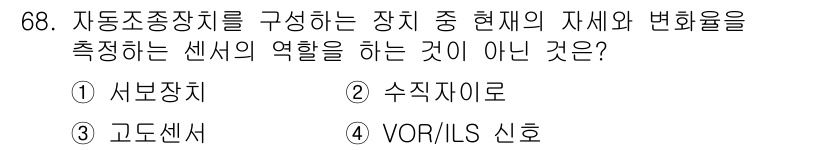 68. 자동조종장치를 구성하는 장치 중 현재의 자세와 변화율을 측정하는 센서의 역할을 하는 것이 아닌 것은?

① 서보장치
② 수직자이로
③ 고도센서
④ VOR/ILS 신호